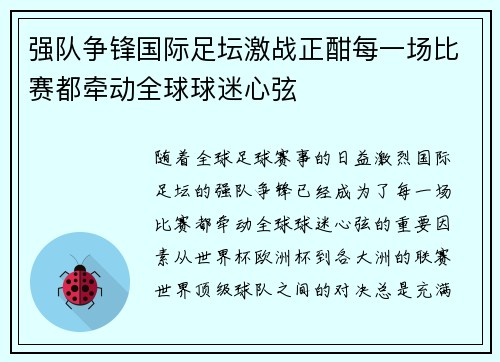 强队争锋国际足坛激战正酣每一场比赛都牵动全球球迷心弦

随着全球足球赛事的日益激烈国际足坛的强队争锋已经成为了每一场比赛都牵动全球球迷心弦的重要因素从世界杯欧洲杯到各大洲的联赛世界顶级球队之间的对决总是充满